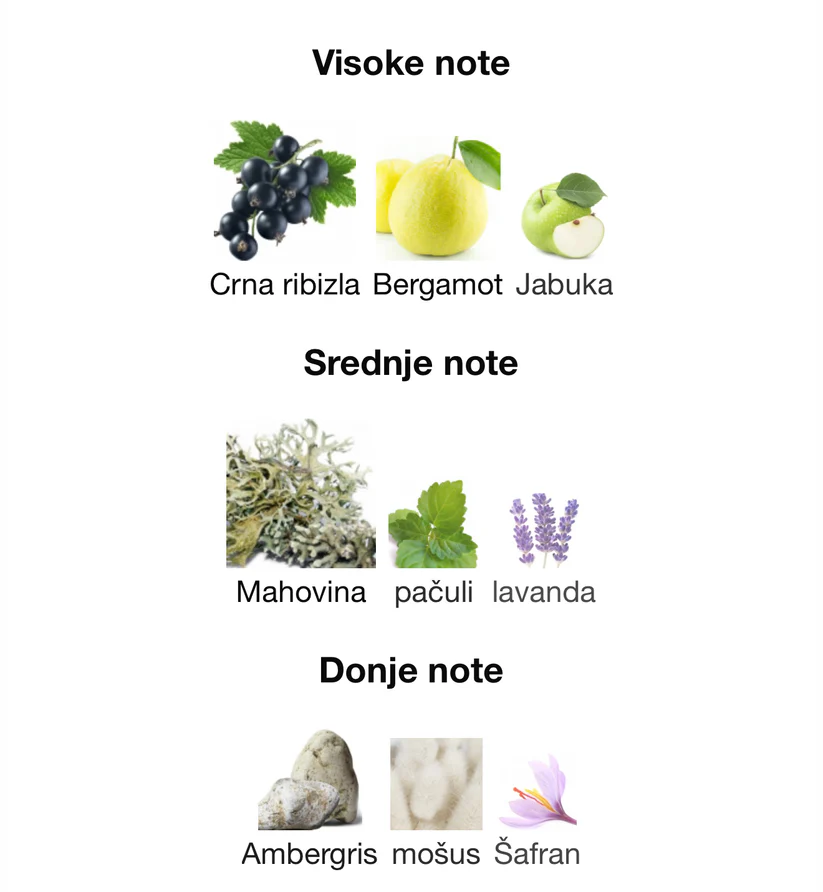 Visoke note

Crna ribizla Bergamot Jabuka

Srednje note

Mahovina pačuli lavanda

Donje note

Ambergris mošus Šafran